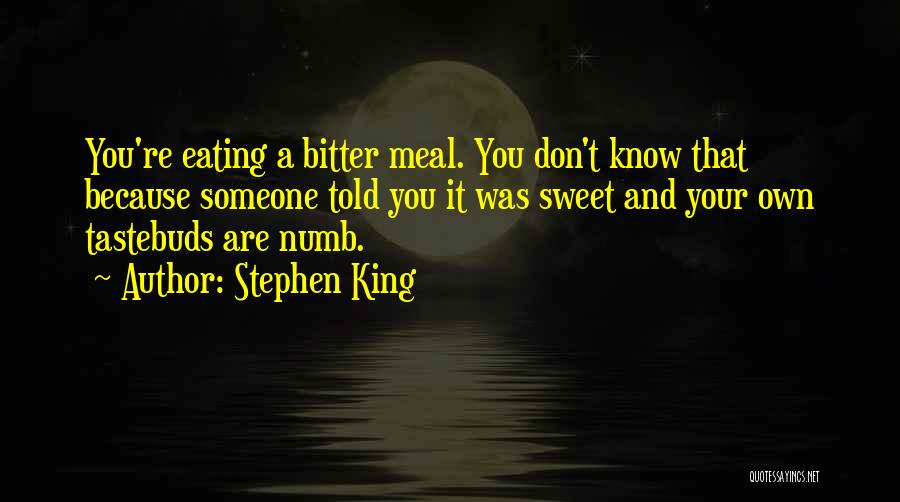 You're eating a bitter meal. You don't know that because someone told you it was sweet and your own tastebuds are numb.

~ Author: Stephen King

QUOTESSAYINGS.NET